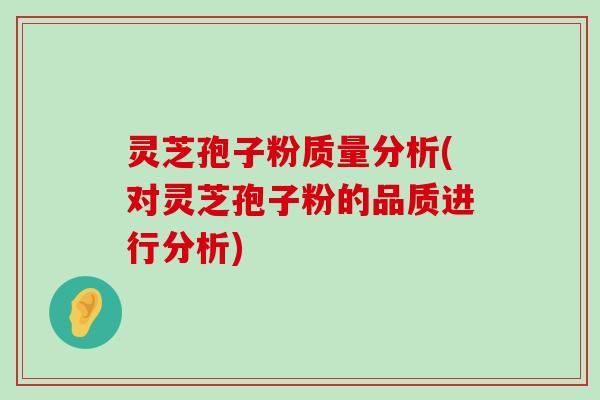 灵芝孢子粉质量分析(对灵芝孢子粉的品质进行分析)